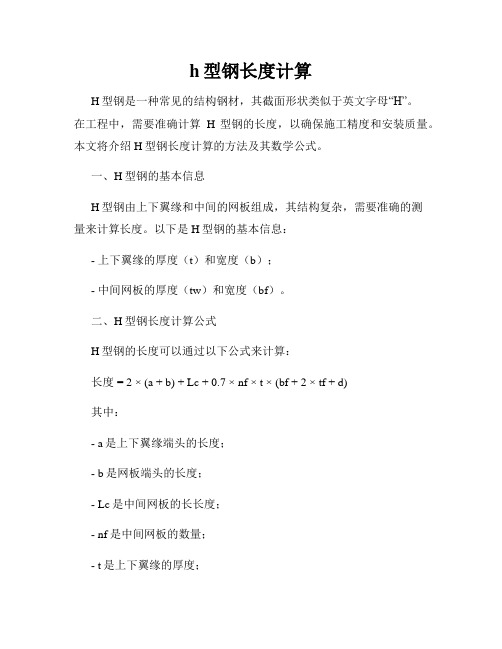 h 型钢长度计算

H 型钢是一种常见的结构钢材，其截面形状类似于英文字母“H”。在工程中，需要准确计算 H 型钢的长度，以确保施工精度和安装质量。本文将介绍 H 型钢长度计算的方法及其数学公式。

一、H 型钢的基本信息

H 型钢由上下翼缘和中间的网板组成，其结构复杂，需要准确的测量来计算长度。以下是 H 型钢的基本信息：

- 上下翼缘的厚度（t）和宽度（b）；

- 中间网板的厚度（tw）和宽度（bf）。

二、H 型钢长度计算公式

H 型钢的长度可以通过以下公式来计算：

长度 = 2 × (a + b) + Lc + 0.7 × nf × t × (bf + 2 × tf + d)

其中：

- a 是上下翼缘端头的长度；

- b 是网板端头的长度；

- Lc 是中间网板的长长度；

- nf 是中间网板的数量；

- t 是上下翼缘的厚度；